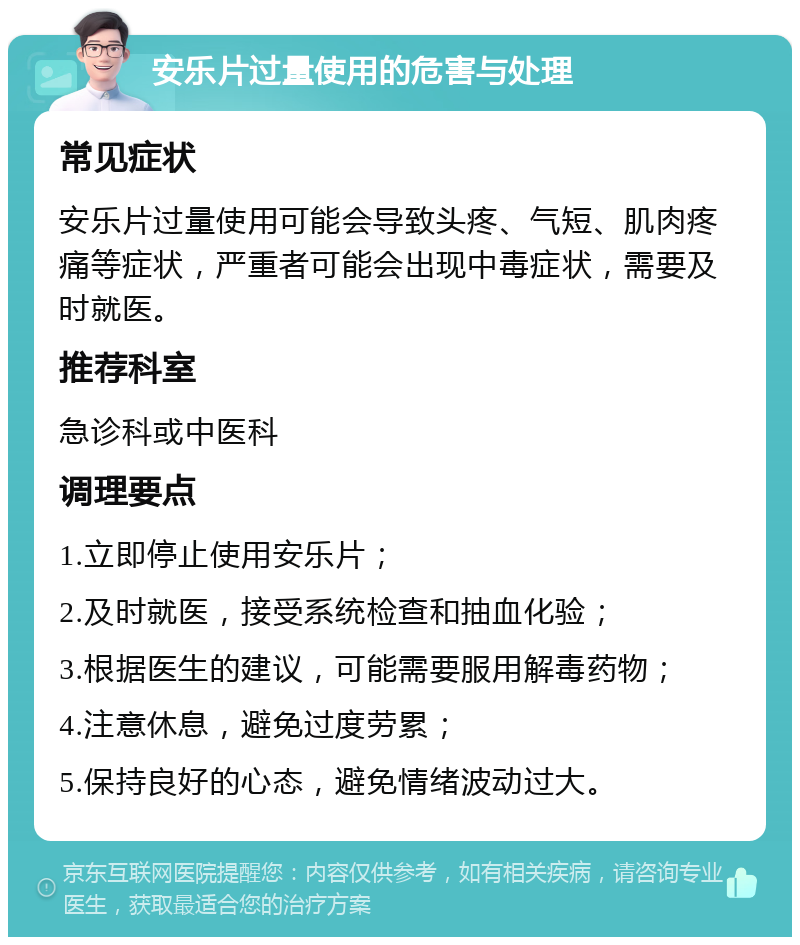 安乐片过量使用的危害与处理

常见症状

安乐片过量使用可能会导致头疼、气短、肌肉疼痛等症状，严重者可能会出现中毒症状，需要及时就医。

推荐科室

急诊科或中医科

调理要点

1.立即停止使用安乐片；

2.及时就医，接受系统检查和抽血化验；

3.根据医生的建议，可能需要服用解毒药物；

4.注意休息，避免过度劳累；

5.保持良好的心态，避免情绪波动过大。

京东互联网医院提醒您：内容仅供参考，如有相关疾病，请咨询专业医生，获取最适合您的治疗方案